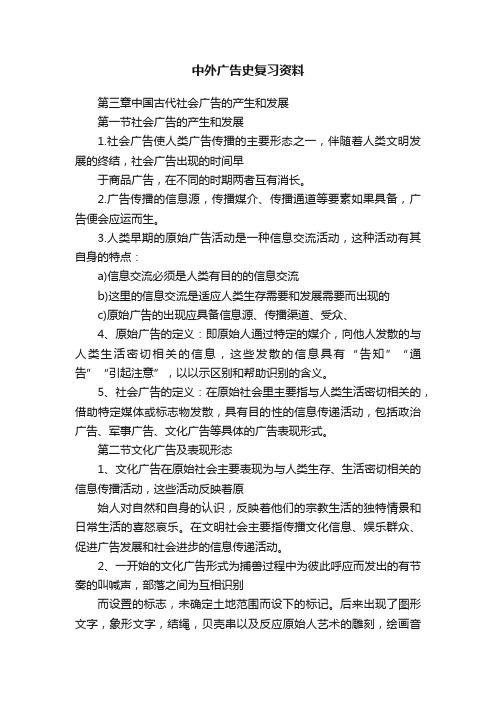 中外广告史复习资料

第三章中国古代社会广告的产生和发展

第一节社会广告的产生和发展

1.社会广告使人类广告传播的主要形态之一，伴随着人类文明发展的终结，社会广告出现的时间早

于商品广告，在不同的时期两者互有消长。

2.广告传播的信息源，传播媒介、传播通道等要素如果具备，广告便会应运而生。

3.人类早期的原始广告活动是一种信息交流活动，这种活动有其自身的特点：

a)信息交流必须是人类有目的的信息交流

b)这里的信息交流是适应人类生存需要和发展需要而出现的

c)原始广告的出现应具备信息源、传播渠道、受众、

4、原始广告的定义：即原始人通过特定的媒介，向他人发散的与人类生活密切相关的信息，这些发散的信息具有“告知”“通告”“引起注意”，以以示区别和帮助识别的含义。

5、社会广告的定义：在原始社会里主要指与人类生活密切相关的，借助特定媒体或标志物发散，具有目的性的信息传递活动，包括政治广告、军事广告、文化广告等具体的广告表现形式。

第二节文化广告及表现形态

1、文化广告在原始社会主要表现为与人类生存、生活密切相关的信息传播活动，这些活动反映着原

始人对自然和自身的认识，反映着他们的宗教生活的独特情景和日常生活的喜怒哀乐。在文明社会主要指传播文化信息、娱乐群众、促进广告发展和社会进步的信息传递活动。

2、一开始的文化广告形式为捕兽过程中为彼此呼应而发出的有节奏的叫喊声，部落之间为互相识别

而设置的标志，未确定土地范围而设下的标记。后来出现了图形文字，象形文字，结绳，贝壳串以及反应原始人艺术的雕刻，绘画音